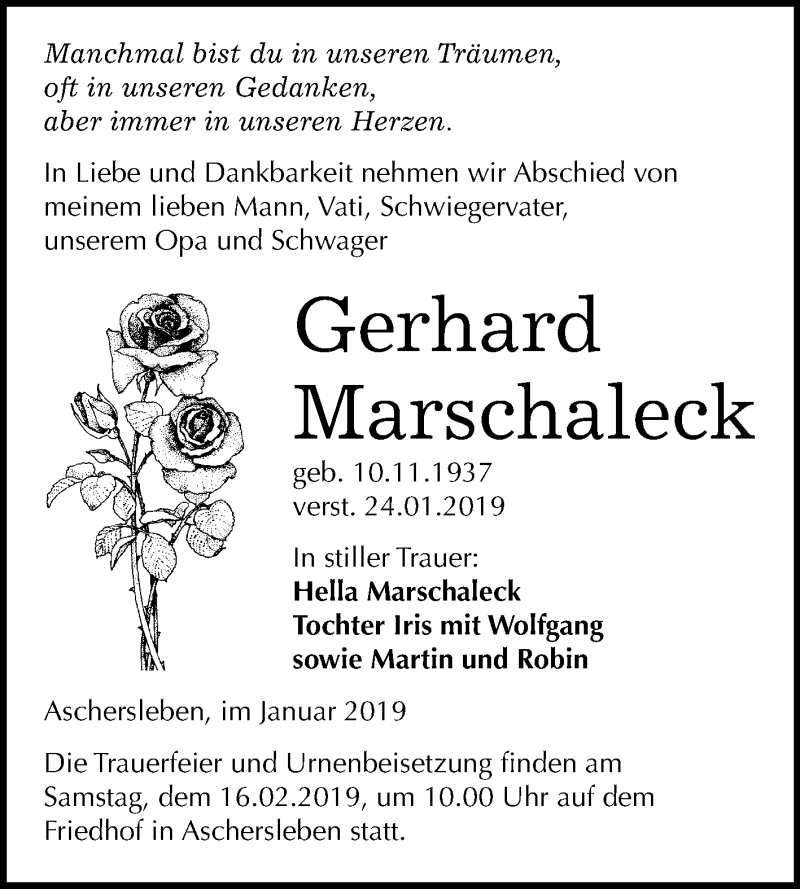 Manchmal bist du in unseren Träumen,
oft in unseren Gedanken,
aber immer in unseren Herzen.

In Liebe und Dankbarkeit nehmen wir Abschied von meinem lieben Mann, Vati, Schwiegervater, unserem Opa und Schwager

Gerhard
Marschaleck

geb. 10.11.1937
verst. 24.01.2019

In stiller Trauer:
Hella Marschaleck
Tochter Iris mit Wolfgang
sowie Martin und Robin

Aschersleben, im Januar 2019

Die Trauerfeier und Urnenbeisetzung finden am Samstag, dem 16.02.2019, um 10.00 Uhr auf dem Friedhof in Aschersleben statt.